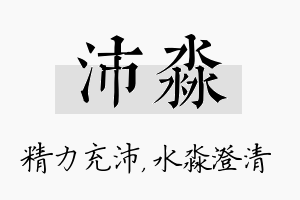 沛淼

精力充沛,水淼澄清